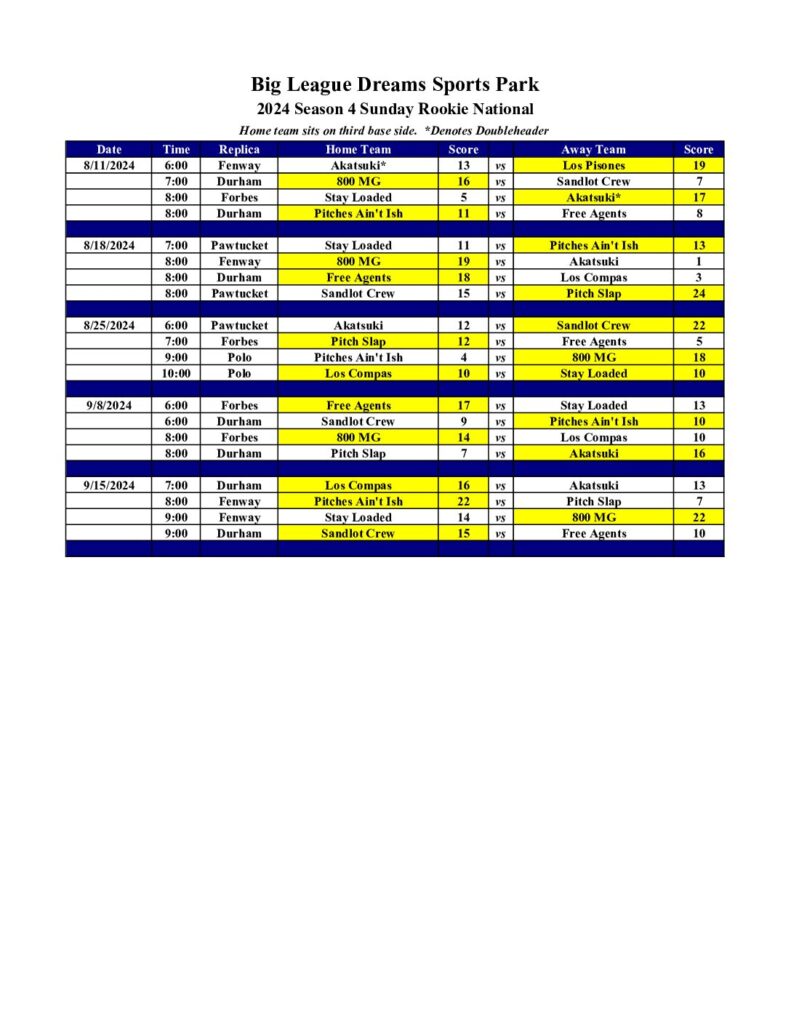 Big League Dreams Sports Park

2024 Season 4 Sunday Rookie National

Home team sits on third base side. *Denotes Doubleheader

| Date | Time | Replica | Home Team | Score | | Away Team | Score |
|---|---|---|---|---|---|---|---|
| 8/11/2024 | 6:00 | Fenway | Akatsuki* | 13 | vs | Los Pisones | 19 |
| | 7:00 | Durham | 800 MG | 16 | vs | Sandlot Crew | 7 |
| | 8:00 | Forbes | Stay Loaded | 5 | vs | Akatsuki* | 17 |
| | 8:00 | Durham | Pitches Ain't Ish | 11 | vs | Free Agents | 8 |
| | | | | | | | |
| 8/18/2024 | 7:00 | Pawtucket | Stay Loaded | 11 | vs | Pitches Ain't Ish | 13 |
| | 8:00 | Fenway | 800 MG | 19 | vs | Akatsuki | 1 |
| | 8:00 | Durham | Free Agents | 18 | vs | Los Compas | 3 |
| | 8:00 | Pawtucket | Sandlot Crew | 15 | vs | Pitch Slap | 24 |
| | | | | | | | |
| 8/25/2024 | 6:00 | Pawtucket | Akatsuki | 12 | vs | Sandlot Crew | 22 |
| | 7:00 | Forbes | Pitch Slap | 12 | vs | Free Agents | 5 |
| | 9:00 | Polo | Pitches Ain't Ish | 4 | vs | 800 MG | 18 |
| | 10:00 | Polo | Los Compas | 10 | vs | Stay Loaded | 10 |
| | | | | | | | |
| 9/8/2024 | 6:00 | Forbes | Free Agents | 17 | vs | Stay Loaded | 13 |
| | 6:00 | Durham | Sandlot Crew | 9 | vs | Pitches Ain't Ish | 10 |
| | 8:00 | Forbes | 800 MG | 14 | vs | Los Compas | 10 |
| | 8:00 | Durham | Pitch Slap | 7 | vs | Akatsuki | 16 |
| | | | | | | | |
| 9/15/2024 | 7:00 | Durham | Los Compas | 16 | vs | Akatsuki | 13 |
| | 8:00 | Fenway | Pitches Ain't Ish | 22 | vs | Pitch Slap | 7 |
| | 9:00 | Fenway | Stay Loaded | 14 | vs | 800 MG | 22 |
| | 9:00 | Durham | Sandlot Crew | 15 | vs | Free Agents | 10 |